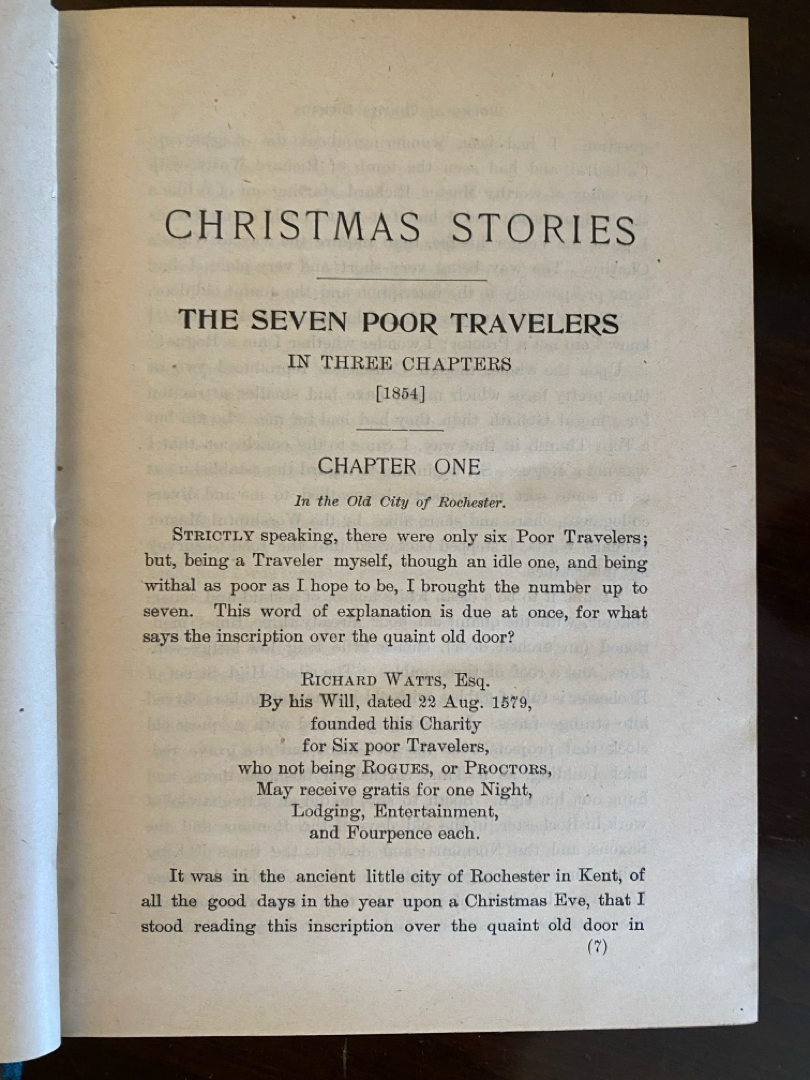 CHRISTMAS STORIES

THE SEVEN POOR TRAVELERS

IN THREE CHAPTERS

[1854]

CHAPTER ONE

In the Old City of Rochester.

STRICTLY speaking, there were only six Poor Travelers; but, being a Traveler myself, though an idle one, and being withal as poor as I hope to be, I brought the number up to seven. This word of explanation is due at once, for what says the inscription over the quaint old door?

RICHARD WATTS, Esq.
By his Will, dated 22 Aug. 1579,
founded this Charity
for Six poor Travelers,
who not being ROGUES, or PROCTORS,
May receive gratis for one Night,
Lodging, Entertainment,
and Fourpence each.

It was in the ancient little city of Rochester in Kent, of all the good days in the year upon a Christmas Eve, that I stood reading this inscription over the quaint old door in

(7)